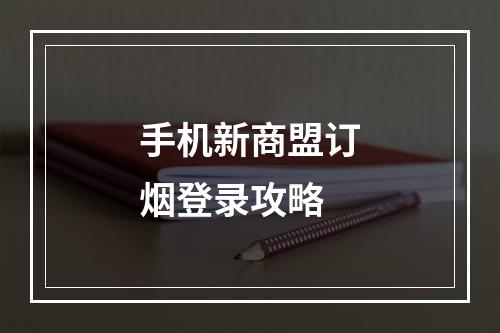 手机新商盟订烟登录攻略